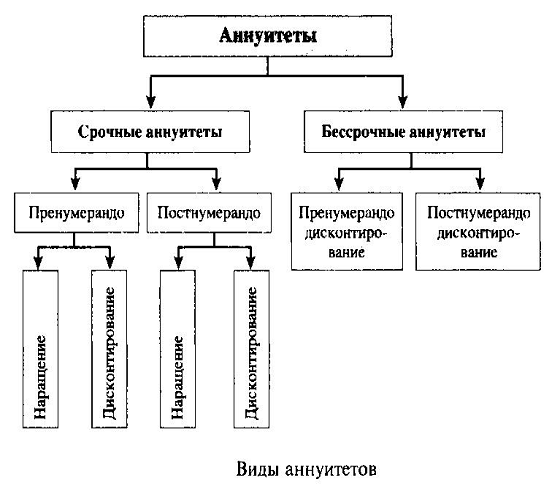 Аннуитеты

Срочные аннуитеты

Бессрочные аннуитеты

Пренумерандо

Постнумерандо

Пренумерандо дисконтирование

Постнумерандо дисконтирование

Наращение

Дисконтирование

Наращение

Дисконтирование

Виды аннуитетов